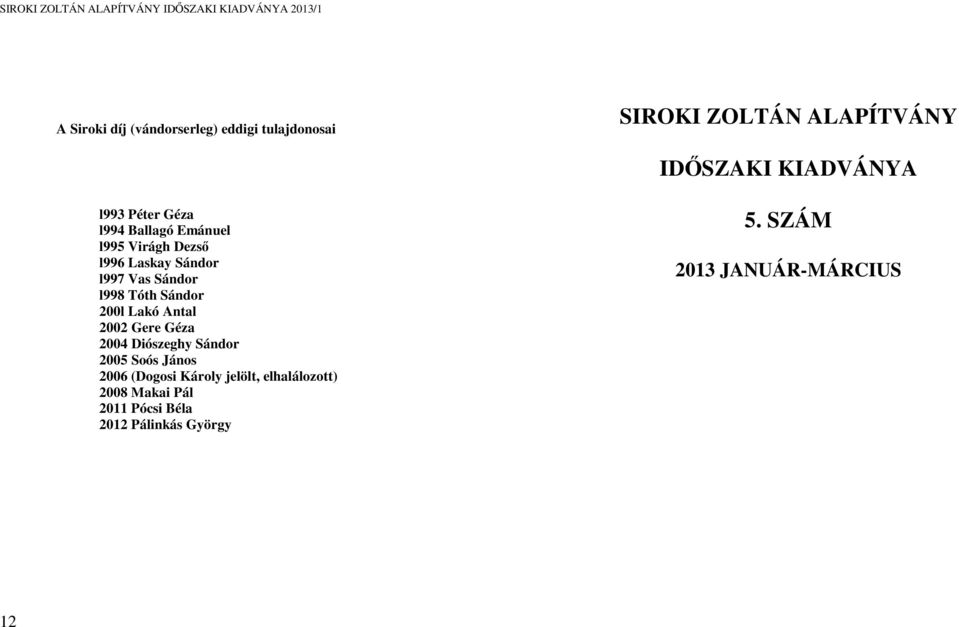 SIROKI ZOLTÁN ALAPÍTVÁNY IDŐSZAKI KIADVÁNYA 2013/1

A Siroki díj (vándorserleg) eddigi tulajdonosai

l993 Péter Géza
l994 Ballagó Emánuel
l995 Virágh Dezső
l996 Laskay Sándor
l997 Vas Sándor
l998 Tóth Sándor
200l Lakó Antal
2002 Gere Géza
2004 Diószeghy Sándor
2005 Soós János
2006 (Dogosi Károly jelölt, elhalálozott)
2008 Makai Pál
2011 Pócsi Béla
2012 Pálinkás György

12

SIROKI ZOLTÁN ALAPÍTVÁNY

IDŐSZAKI KIADVÁNYA

5. SZÁM

2013 JANUÁR-MÁRCIUS